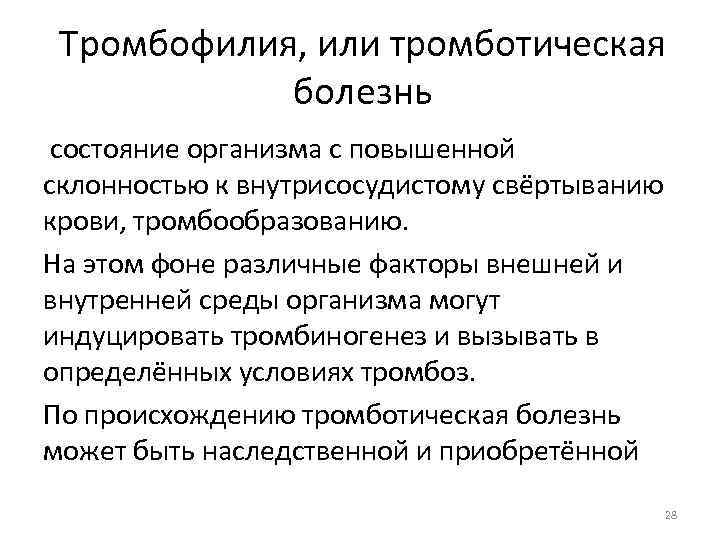 Тромбофилия, или тромботическая болезнь

состояние организма с повышенной склонностью к внутрисосудистому свёртыванию крови, тромбообразованию.

На этом фоне различные факторы внешней и внутренней среды организма могут индуцировать тромбиногенез и вызывать в определённых условиях тромбоз.

По происхождению тромботическая болезнь может быть наследственной и приобретённой

28